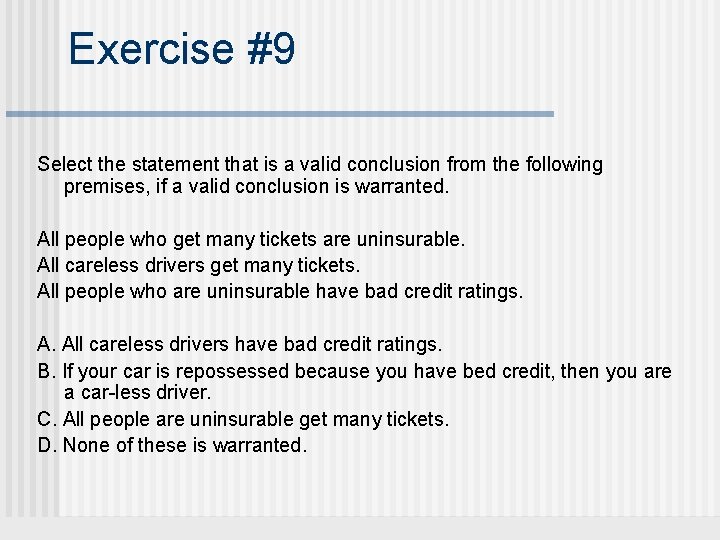 Exercise #9

Select the statement that is a valid conclusion from the following premises, if a valid conclusion is warranted.

All people who get many tickets are uninsurable.
All careless drivers get many tickets.
All people who are uninsurable have bad credit ratings.

A. All careless drivers have bad credit ratings.
B. If your car is repossessed because you have bed credit, then you are a car-less driver.
C. All people are uninsurable get many tickets.
D. None of these is warranted.